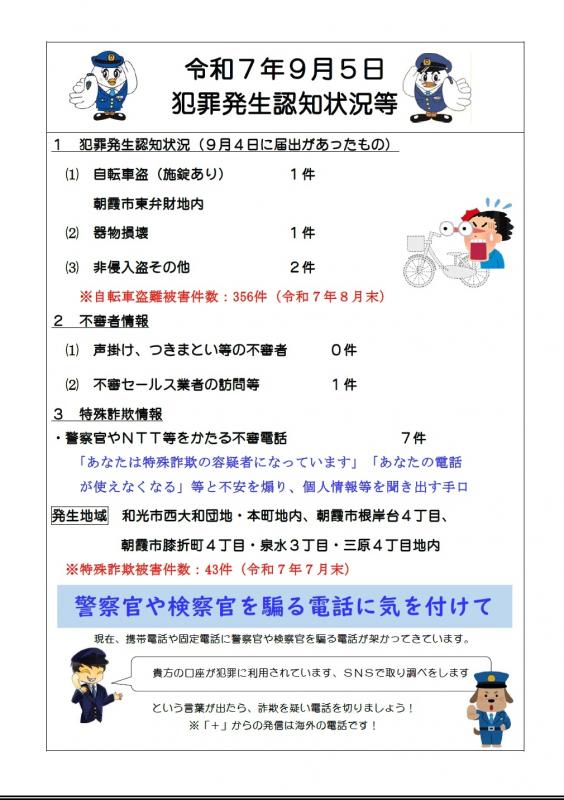 令和７年９月５日
犯罪発生認知状況等

１　犯罪発生認知状況（９月４日に届出があったもの）

⑴　自転車盗（施錠あり）　　　１件

朝霞市東弁財地内

⑵　器物損壊　　　　　　　　　１件

⑶　非侵入盗その他　　　　　　２件

※自転車盗難被害件数：356件（令和７年８月末）

２　不審者情報

⑴　声掛け、つきまとい等の不審者　　　０件

⑵　不審セールス業者の訪問等　　　　　１件

３　特殊詐欺情報

・警察官やＮＴＴ等をかたる不審電話　　　　　　　７件

「あなたは特殊詐欺の容疑者になっています」「あなたの電話が使えなくなる」等と不安を煽り、個人情報等を聞き出す手口

発生地域　和光市西大和団地・本町地内、朝霞市根岸台４丁目、朝霞市膝折町４丁目・泉水３丁目・三原４丁目地内

※特殊詐欺被害件数：43件（令和７年７月末）

警察官や検察官を騙る電話に気を付けて

現在、携帯電話や固定電話に警察官や検察官を騙る電話が架かってきています。

貴方の口座が犯罪に利用されています、ＳＮＳで取り調べをします

という言葉が出たら、詐欺を疑い電話を切りましょう！

※「＋」からの発信は海外の電話です！